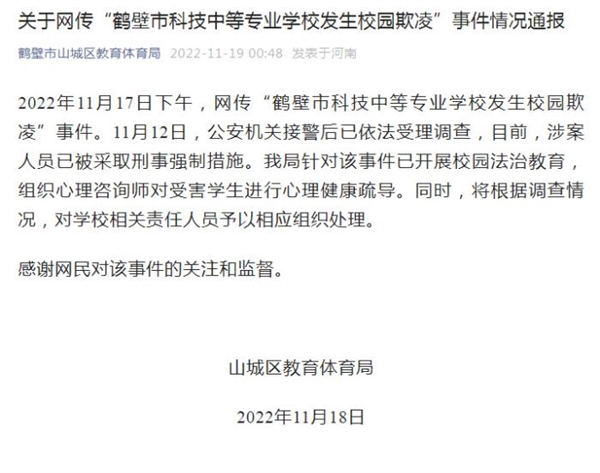 关于网传“鹤壁市科技中等专业学校发生校园欺凌”事件情况通报

鹤壁市山城区教育体育局 2022-11-19 00:48 发表于河南

2022年11月17日下午，网传“鹤壁市科技中等专业学校发生校园欺凌”事件。11月12日，公安机关接警后已依法受理调查，目前，涉案人员已被采取刑事强制措施。我局针对该事件已开展校园法治教育，组织心理咨询师对受害学生进行心理健康疏导。同时，将根据调查情况，对学校相关责任人员予以相应组织处理。

感谢网民对该事件的关注和监督。

山城区教育体育局

2022年11月18日